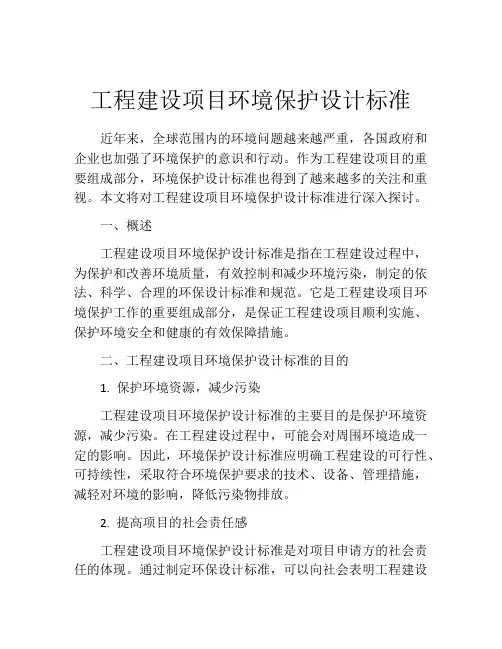 工程建设项目环境保护设计标准

近年来，全球范围内的环境问题越来越严重，各国政府和企业也加强了环境保护的意识和行动。作为工程建设项目的重要组成部分，环境保护设计标准也得到了越来越多的关注和重视。本文将对工程建设项目环境保护设计标准进行深入探讨。

一、概述

工程建设项目环境保护设计标准是指在工程建设过程中，为保护和改善环境质量，有效控制和减少环境污染，制定的依法、科学、合理的环保设计标准和规范。它是工程建设项目环境保护工作的重要组成部分，是保证工程建设项目顺利实施、保护环境安全和健康的有效保障措施。

二、工程建设项目环境保护设计标准的目的

1. 保护环境资源，减少污染

工程建设项目环境保护设计标准的主要目的是保护环境资源，减少污染。在工程建设过程中，可能会对周围环境造成一定的影响。因此，环境保护设计标准应明确工程建设的可行性、可持续性，采取符合环境保护要求的技术、设备、管理措施，减轻对环境的影响，降低污染物排放。

2. 提高项目的社会责任感

工程建设项目环境保护设计标准是对项目申请方的社会责任的体现。通过制定环保设计标准，可以向社会表明工程建设